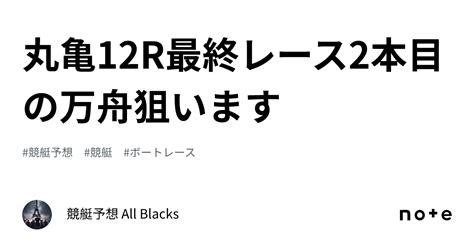 丸亀12R最終レース2本目の万舟狙います

#競艇予想　#競艇　#ボートレース

競艇予想 All Blacks

note